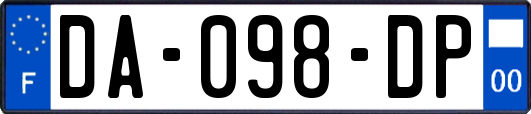 F

DA-098-DP

00